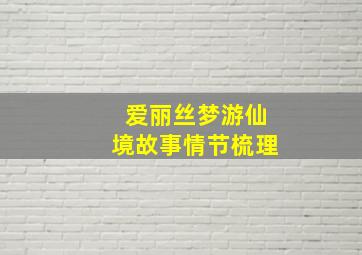 爱丽丝梦游仙境故事情节梳理